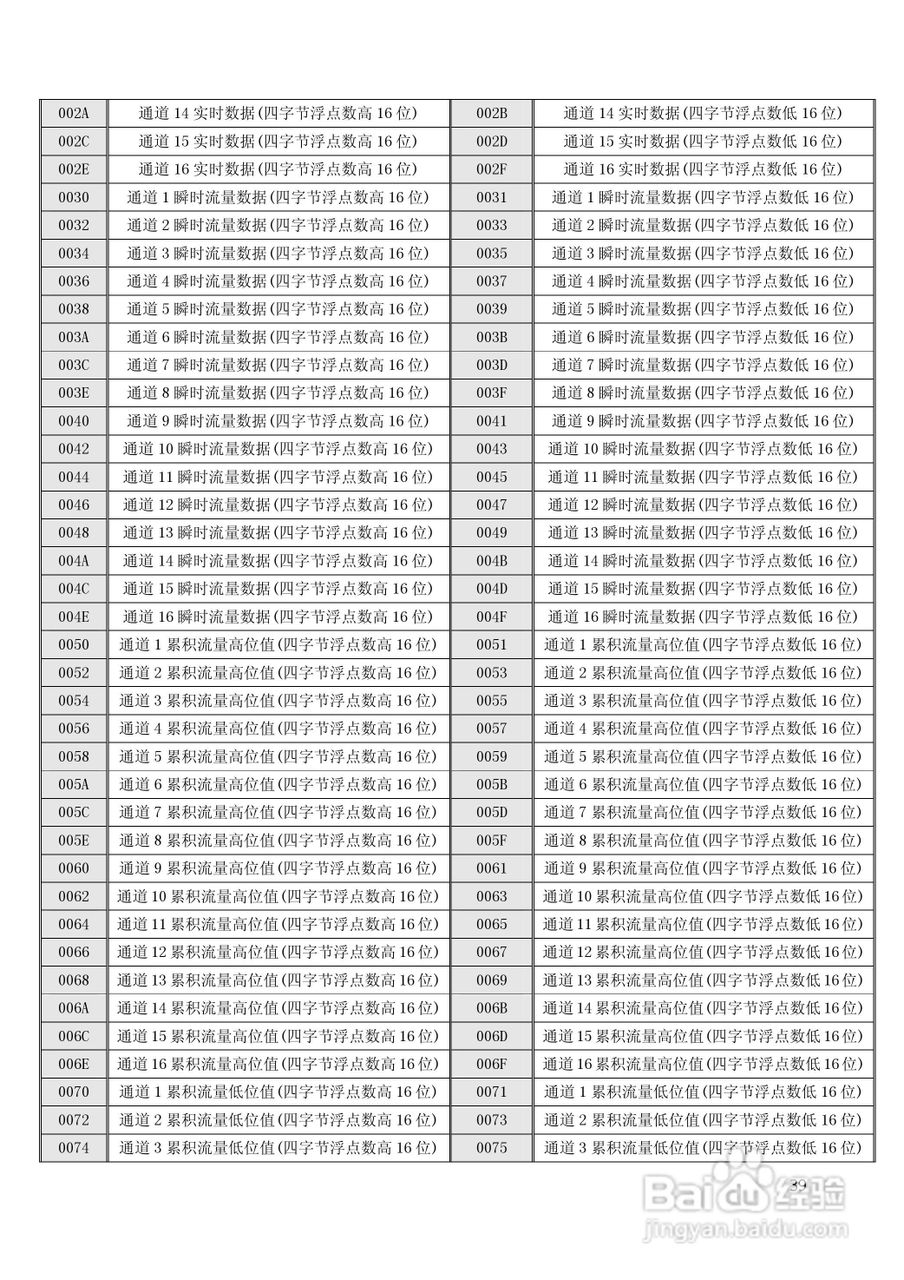 | 002A | 通道14实时数据(四字节浮点数高16位) | 002B | 通道14实时数据(四字节浮点数低16位) |
|---|---|---|---|
| 002C | 通道15实时数据(四字节浮点数高16位) | 002D | 通道15实时数据(四字节浮点数低16位) |
| 002E | 通道16实时数据(四字节浮点数高16位) | 002F | 通道16实时数据(四字节浮点数低16位) |
| 0030 | 通道1瞬时流量数据(四字节浮点数高16位) | 0031 | 通道1瞬时流量数据(四字节浮点数低16位) |
| 0032 | 通道2瞬时流量数据(四字节浮点数高16位) | 0033 | 通道2瞬时流量数据(四字节浮点数低16位) |
| 0034 | 通道3瞬时流量数据(四字节浮点数高16位) | 0035 | 通道3瞬时流量数据(四字节浮点数低16位) |
| 0036 | 通道4瞬时流量数据(四字节浮点数高16位) | 0037 | 通道4瞬时流量数据(四字节浮点数低16位) |
| 0038 | 通道5瞬时流量数据(四字节浮点数高16位) | 0039 | 通道5瞬时流量数据(四字节浮点数低16位) |
| 003A | 通道6瞬时流量数据(四字节浮点数高16位) | 003B | 通道6瞬时流量数据(四字节浮点数低16位) |
| 003C | 通道7瞬时流量数据(四字节浮点数高16位) | 003D | 通道7瞬时流量数据(四字节浮点数低16位) |
| 003E | 通道8瞬时流量数据(四字节浮点数高16位) | 003F | 通道8瞬时流量数据(四字节浮点数低16位) |
| 0040 | 通道9瞬时流量数据(四字节浮点数高16位) | 0041 | 通道9瞬时流量数据(四字节浮点数低16位) |
| 0042 | 通道10瞬时流量数据(四字节浮点数高16位) | 0043 | 通道10瞬时流量数据(四字节浮点数低16位) |
| 0044 | 通道11瞬时流量数据(四字节浮点数高16位) | 0045 | 通道11瞬时流量数据(四字节浮点数低16位) |
| 0046 | 通道12瞬时流量数据(四字节浮点数高16位) | 0047 | 通道12瞬时流量数据(四字节浮点数低16位) |
| 0048 | 通道13瞬时流量数据(四字节浮点数高16位) | 0049 | 通道13瞬时流量数据(四字节浮点数低16位) |
| 004A | 通道14瞬时流量数据(四字节浮点数高16位) | 004B | 通道14瞬时流量数据(四字节浮点数低16位) |
| 004C | 通道15瞬时流量数据(四字节浮点数高16位) | 004D | 通道15瞬时流量数据(四字节浮点数低16位) |
| 004E | 通道16瞬时流量数据(四字节浮点数高16位) | 004F | 通道16瞬时流量数据(四字节浮点数低16位) |
| 0050 | 通道1累积流量高位值(四字节浮点数高16位) | 0051 | 通道1累积流量高位值(四字节浮点数低16位) |
| 0052 | 通道2累积流量高位值(四字节浮点数高16位) | 0053 | 通道2累积流量高位值(四字节浮点数低16位) |
| 0054 | 通道3累积流量高位值(四字节浮点数高16位) | 0055 | 通道3累积流量高位值(四字节浮点数低16位) |
| 0056 | 通道4累积流量高位值(四字节浮点数高16位) | 0057 | 通道4累积流量高位值(四字节浮点数低16位) |
| 0058 | 通道5累积流量高位值(四字节浮点数高16位) | 0059 | 通道5累积流量高位值(四字节浮点数低16位) |
| 005A | 通道6累积流量高位值(四字节浮点数高16位) | 005B | 通道6累积流量高位值(四字节浮点数低16位) |
| 005C | 通道7累积流量高位值(四字节浮点数高16位) | 005D | 通道7累积流量高位值(四字节浮点数低16位) |
| 005E | 通道8累积流量高位值(四字节浮点数高16位) | 005F | 通道8累积流量高位值(四字节浮点数低16位) |
| 0060 | 通道9累积流量高位值(四字节浮点数高16位) | 0061 | 通道9累积流量高位值(四字节浮点数低16位) |
| 0062 | 通道10累积流量高位值(四字节浮点数高16位) | 0063 | 通道10累积流量高位值(四字节浮点数低16位) |
| 0064 | 通道11累积流量高位值(四字节浮点数高16位) | 0065 | 通道11累积流量高位值(四字节浮点数低16位) |
| 0066 | 通道12累积流量高位值(四字节浮点数高16位) | 0067 | 通道12累积流量高位值(四字节浮点数低16位) |
| 0068 | 通道13累积流量高位值(四字节浮点数高16位) | 0069 | 通道13累积流量高位值(四字节浮点数低16位) |
| 006A | 通道14累积流量高位值(四字节浮点数高16位) | 006B | 通道14累积流量高位值(四字节浮点数低16位) |
| 006C | 通道15累积流量高位值(四字节浮点数高16位) | 006D | 通道15累积流量高位值(四字节浮点数低16位) |
| 006E | 通道16累积流量高位值(四字节浮点数高16位) | 006F | 通道16累积流量高位值(四字节浮点数低16位) |
| 0070 | 通道1累积流量低位值(四字节浮点数高16位) | 0071 | 通道1累积流量低位值(四字节浮点数低16位) |
| 0072 | 通道2累积流量低位值(四字节浮点数高16位) | 0073 | 通道2累积流量低位值(四字节浮点数低16位) |
| 0074 | 通道3累积流量低位值(四字节浮点数高16位) | 0075 | 通道3累积流量低位值(四字节浮点数低16位) |

39

Baidu经验
jingyan.baidu.com